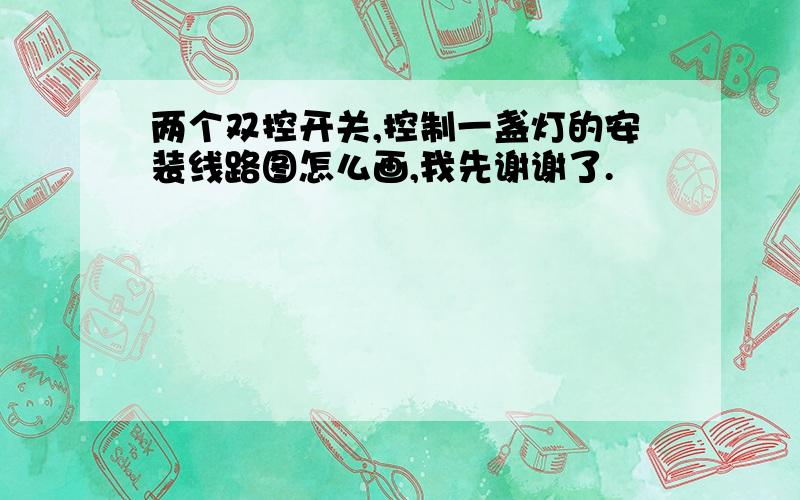 两个双控开关,控制一盏灯的安装线路图怎么画,我先谢谢了.

ABC

Back to School